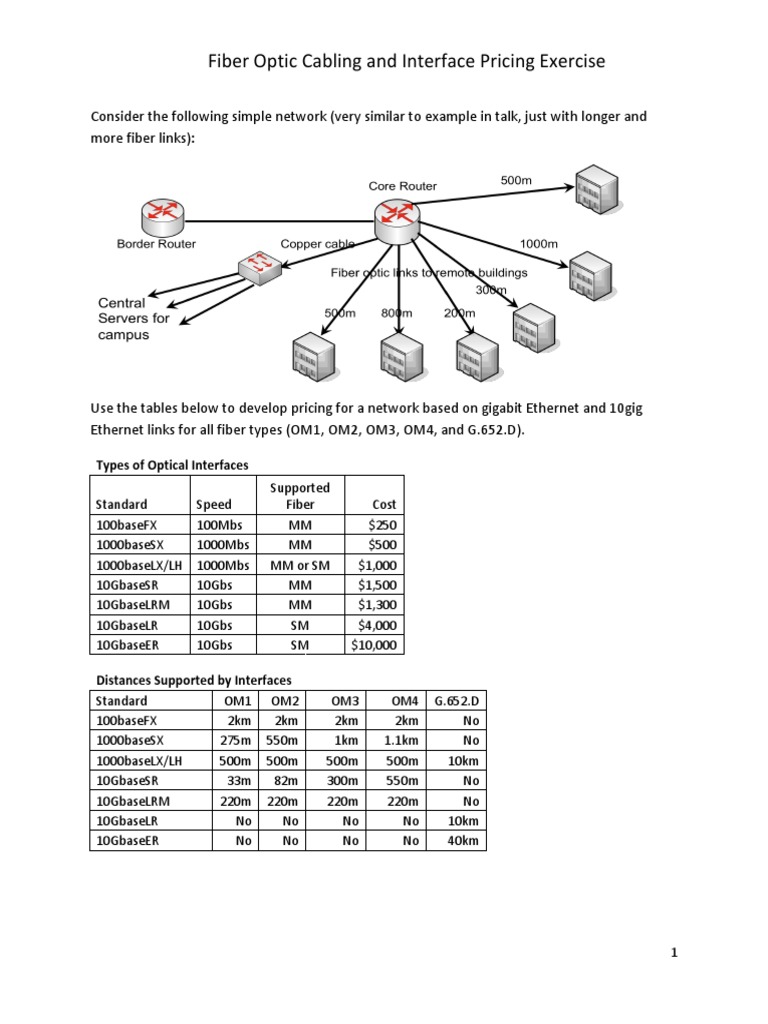 Fiber Optic Cabling and Interface Pricing Exercise

Consider the following simple network (very similar to example in talk, just with longer and more fiber links):

Core Router
500m
Border Router
Copper cable
1000m
Fiber optic links to remote buildings
300m
Central Servers for campus
500m
800m
200m

Use the tables below to develop pricing for a network based on gigabit Ethernet and 10gig Ethernet links for all fiber types (OM1, OM2, OM3, OM4, and G.652.D).

Types of Optical Interfaces

| Standard | Speed | Supported Fiber | Cost |
|---|---|---|---|
| 100baseFX | 100Mbs | MM | $250 |
| 1000baseSX | 1000Mbs | MM | $500 |
| 1000baseLX/LH | 1000Mbs | MM or SM | $1,000 |
| 10GbaseSR | 10Gbs | MM | $1,500 |
| 10GbaseLRM | 10Gbs | MM | $1,300 |
| 10GbaseLR | 10Gbs | SM | $4,000 |
| 10GbaseER | 10Gbs | SM | $10,000 |

Distances Supported by Interfaces

| Standard | OM1 | OM2 | OM3 | OM4 | G.652.D |
|---|---|---|---|---|---|
| 100baseFX | 2km | 2km | 2km | 2km | No |
| 1000baseSX | 275m | 550m | 1km | 1.1km | No |
| 1000baseLX/LH | 500m | 500m | 500m | 500m | 10km |
| 10GbaseSR | 33m | 82m | 300m | 550m | No |
| 10GbaseLRM | 220m | 220m | 220m | 220m | No |
| 10GbaseLR | No | No | No | No | 10km |
| 10GbaseER | No | No | No | No | 40km |

1